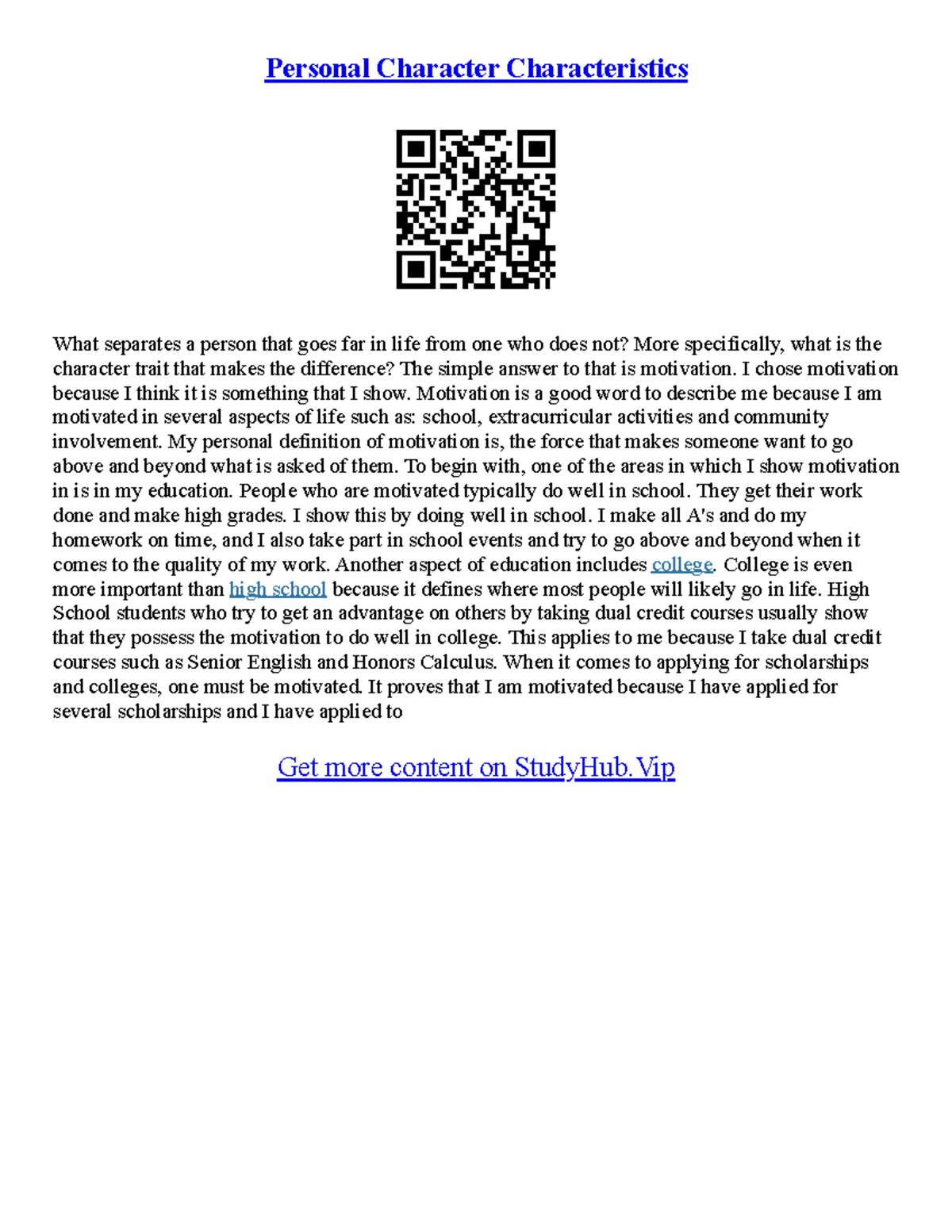 Personal Character Characteristics

What separates a person that goes far in life from one who does not? More specifically, what is the character trait that makes the difference? The simple answer to that is motivation. I chose motivation because I think it is something that I show. Motivation is a good word to describe me because I am motivated in several aspects of life such as: school, extracurricular activities and community involvement. My personal definition of motivation is, the force that makes someone want to go above and beyond what is asked of them. To begin with, one of the areas in which I show motivation in is in my education. People who are motivated typically do well in school. They get their work done and make high grades. I show this by doing well in school. I make all A's and do my homework on time, and I also take part in school events and try to go above and beyond when it comes to the quality of my work. Another aspect of education includes college. College is even more important than high school because it defines where most people will likely go in life. High School students who try to get an advantage on others by taking dual credit courses usually show that they possess the motivation to do well in college. This applies to me because I take dual credit courses such as Senior English and Honors Calculus. When it comes to applying for scholarships and colleges, one must be motivated. It proves that I am motivated because I have applied for several scholarships and I have applied to

Get more content on StudyHub.Vip